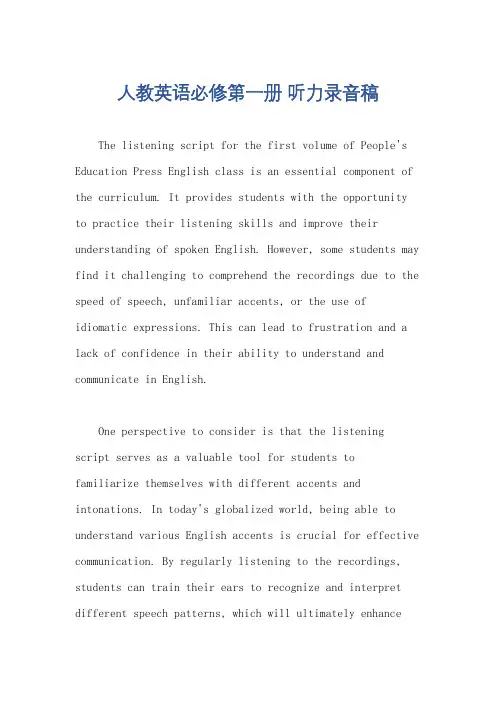 人教英语必修第一册 听力录音稿

The listening script for the first volume of People's Education Press English class is an essential component of the curriculum. It provides students with the opportunity to practice their listening skills and improve their understanding of spoken English. However, some students may find it challenging to comprehend the recordings due to the speed of speech, unfamiliar accents, or the use of idiomatic expressions. This can lead to frustration and a lack of confidence in their ability to understand and communicate in English.

One perspective to consider is that the listening script serves as a valuable tool for students to familiarize themselves with different accents and intonations. In today's globalized world, being able to understand various English accents is crucial for effective communication. By regularly listening to the recordings, students can train their ears to recognize and interpret different speech patterns, which will ultimately enhance